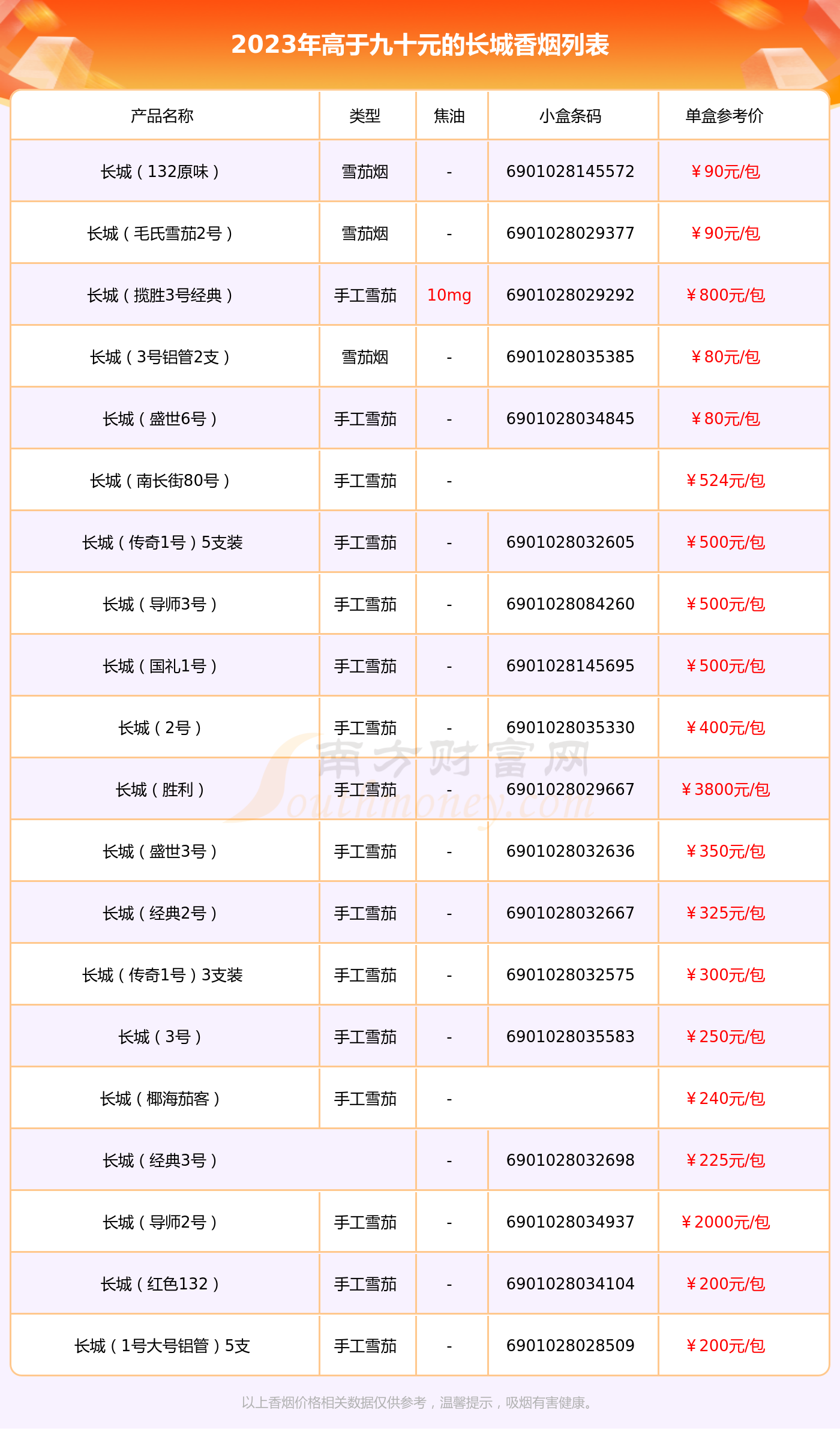 2023年高于九十元的长城香烟列表

| 产品名称 | 类型 | 焦油 | 小盒条码 | 单盒参考价 |
|---|---|---|---|---|
| 长城（132原味） | 雪茄烟 | - | 6901028145572 | ￥90元/包 |
| 长城（毛氏雪茄2号） | 雪茄烟 | - | 6901028029377 | ￥90元/包 |
| 长城（揽胜3号经典） | 手工雪茄 | 10mg | 6901028029292 | ￥800元/包 |
| 长城（3号铝管2支） | 雪茄烟 | - | 6901028035385 | ￥80元/包 |
| 长城（盛世6号） | 手工雪茄 | - | 6901028034845 | ￥80元/包 |
| 长城（南长街80号） | 手工雪茄 | - | | ￥524元/包 |
| 长城（传奇1号）5支装 | 手工雪茄 | - | 6901028032605 | ￥500元/包 |
| 长城（导师3号） | 手工雪茄 | - | 6901028084260 | ￥500元/包 |
| 长城（国礼1号） | 手工雪茄 | - | 6901028145695 | ￥500元/包 |
| 长城（2号） | 手工雪茄 | - | 6901028035330 | ￥400元/包 |
| 长城（胜利） | 手工雪茄 | - | 6901028029667 | ￥3800元/包 |
| 长城（盛世3号） | 手工雪茄 | - | 6901028032636 | ￥350元/包 |
| 长城（经典2号） | 手工雪茄 | - | 6901028032667 | ￥325元/包 |
| 长城（传奇1号）3支装 | 手工雪茄 | - | 6901028032575 | ￥300元/包 |
| 长城（3号） | 手工雪茄 | - | 6901028035583 | ￥250元/包 |
| 长城（椰海茄客） | 手工雪茄 | - | | ￥240元/包 |
| 长城（经典3号） | | - | 6901028032698 | ￥225元/包 |
| 长城（导师2号） | 手工雪茄 | - | 6901028034937 | ￥2000元/包 |
| 长城（红色132） | 手工雪茄 | - | 6901028034104 | ￥200元/包 |
| 长城（1号大号铝管）5支 | 手工雪茄 | - | 6901028028509 | ￥200元/包 |

南方财富网 Southmoney.com

以上香烟价格相关数据仅供参考，温馨提示，吸烟有害健康。